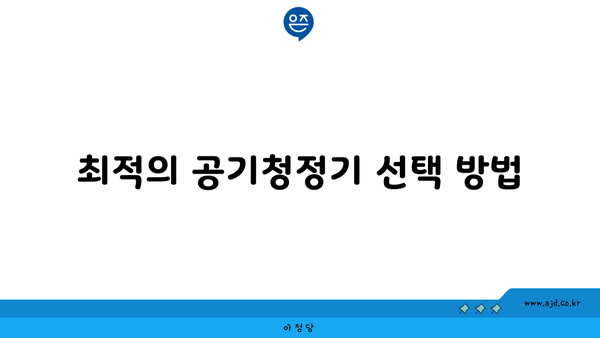 은즈

최적의 공기청정기 선택 방법

www.ajd.co.kr

아정당